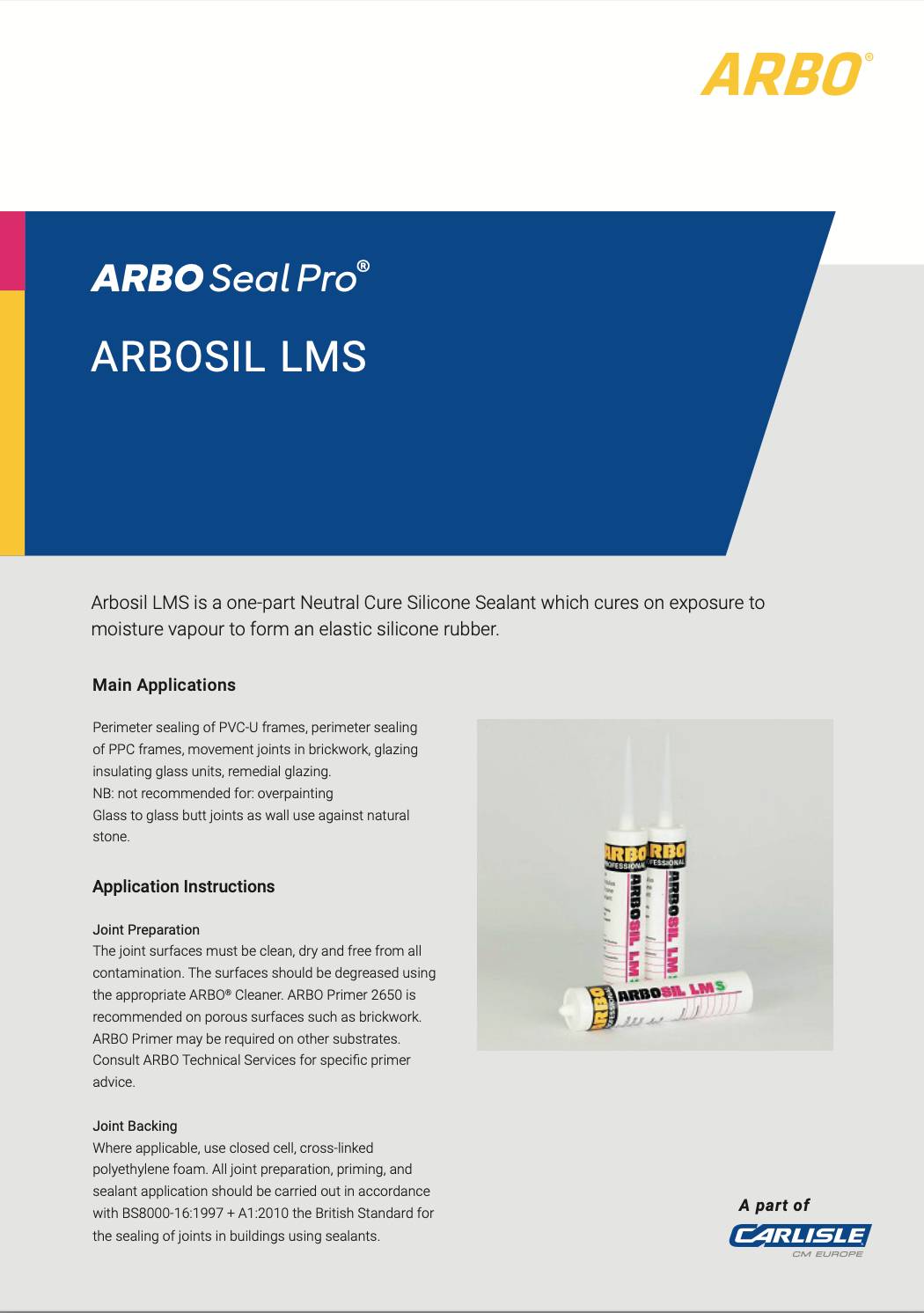 ARBO®

ARBO Seal Pro®

ARBOSIL LMS

Arbosil LMS is a one-part Neutral Cure Silicone Sealant which cures on exposure to moisture vapour to form an elastic silicone rubber.

Main Applications

Perimeter sealing of PVC-U frames, perimeter sealing of PPC frames, movement joints in brickwork, glazing insulating glass units, remedial glazing.
NB: not recommended for: overpainting
Glass to glass butt joints as wall use against natural stone.

Application Instructions

Joint Preparation
The joint surfaces must be clean, dry and free from all contamination. The surfaces should be degreased using the appropriate ARBO® Cleaner. ARBO Primer 2650 is recommended on porous surfaces such as brickwork. ARBO Primer may be required on other substrates. Consult ARBO Technical Services for specific primer advice.

Joint Backing
Where applicable, use closed cell, cross-linked polyethylene foam. All joint preparation, priming, and sealant application should be carried out in accordance with BS8000-16:1997 + A1:2010 the British Standard for the sealing of joints in buildings using sealants.

ARBO PROFESSIONAL ARBOSIL LMS
ARBO PROFESSIONAL ARBOSIL LMS
ARBO PROFESSIONAL ARBOSIL LMS

A part of
CARLISLE
CM EUROPE